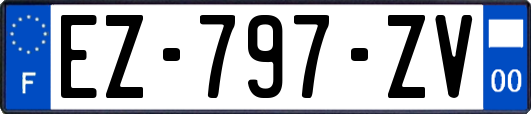 F
EZ-797-ZV
00